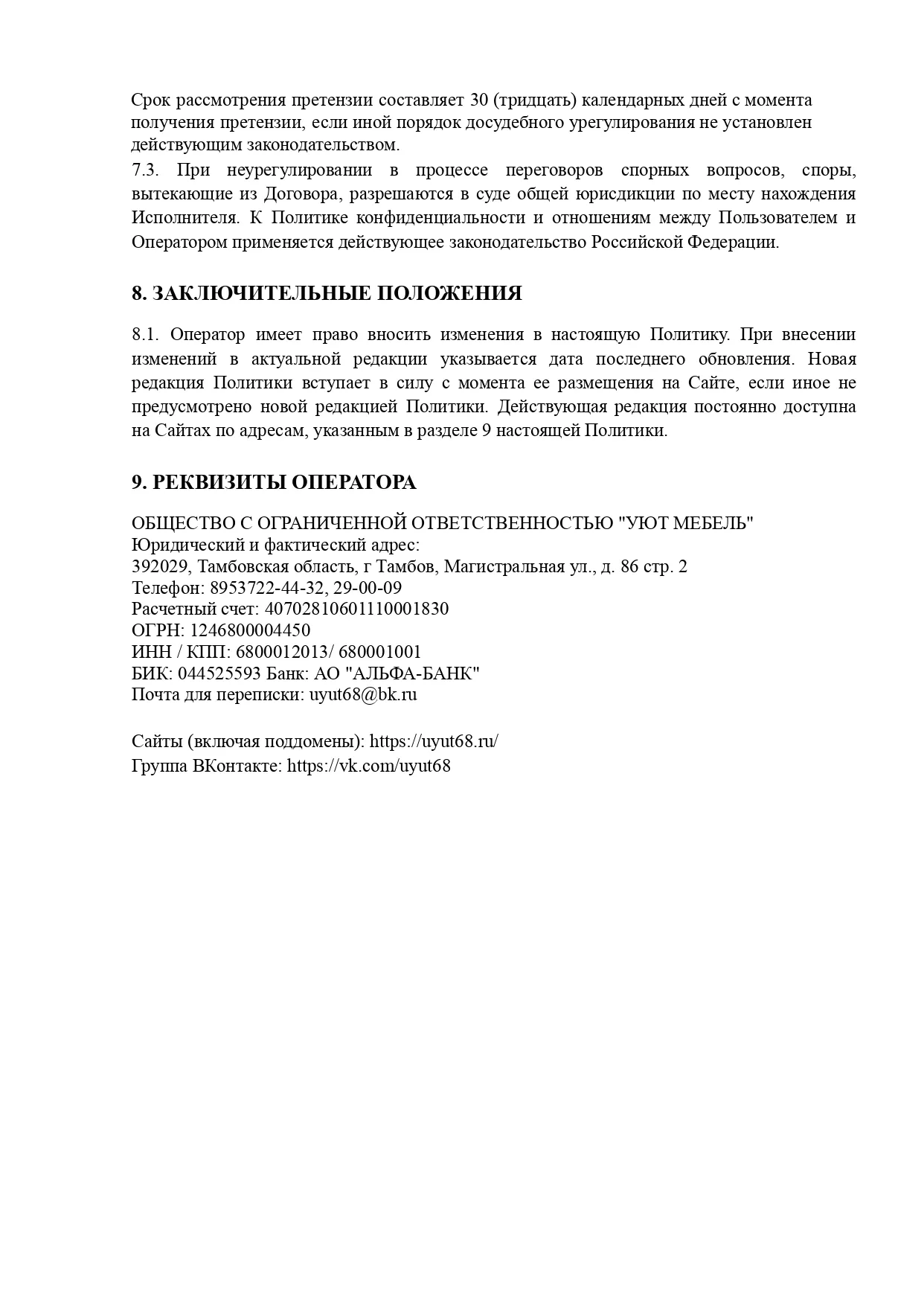 Срок рассмотрения претензии составляет 30 (тридцать) календарных дней с момента получения претензии, если иной порядок досудебного урегулирования не установлен действующим законодательством.
7.3. При неурегулировании в процессе переговоров спорных вопросов, споры, вытекающие из Договора, разрешаются в суде общей юрисдикции по месту нахождения Исполнителя. К Политике конфиденциальности и отношениям между Пользователем и Оператором применяется действующее законодательство Российской Федерации.

8. ЗАКЛЮЧИТЕЛЬНЫЕ ПОЛОЖЕНИЯ

8.1. Оператор имеет право вносить изменения в настоящую Политику. При внесении изменений в актуальной редакции указывается дата последнего обновления. Новая редакция Политики вступает в силу с момента ее размещения на Сайте, если иное не предусмотрено новой редакцией Политики. Действующая редакция постоянно доступна на Сайтах по адресам, указанным в разделе 9 настоящей Политики.

9. РЕКВИЗИТЫ ОПЕРАТОРА

ОБЩЕСТВО С ОГРАНИЧЕННОЙ ОТВЕТСТВЕННОСТЬЮ "УЮТ МЕБЕЛЬ"
Юридический и фактический адрес:
392029, Тамбовская область, г Тамбов, Магистральная ул., д. 86 стр. 2
Телефон: 8953722-44-32, 29-00-09
Расчетный счет: 40702810601110001830
ОГРН: 1246800004450
ИНН / КПП: 6800012013/ 680001001
БИК: 044525593 Банк: АО "АЛЬФА-БАНК"
Почта для переписки: uyut68@bk.ru

Сайты (включая поддомены): https://uyut68.ru/
Группа ВКонтакте: https://vk.com/uyut68